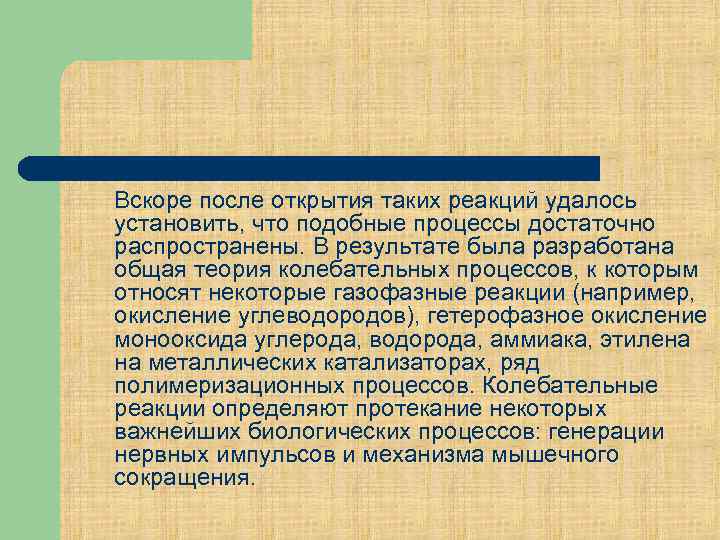 Вскоре после открытия таких реакций удалось установить, что подобные процессы достаточно распространены. В результате была разработана общая теория колебательных процессов, к которым относят некоторые газофазные реакции (например, окисление углеводородов), гетерофазное окисление монооксида углерода, водорода, аммиака, этилена на металлических катализаторах, ряд полимеризационных процессов. Колебательные реакции определяют протекание некоторых важнейших биологических процессов: генерации нервных импульсов и механизма мышечного сокращения.